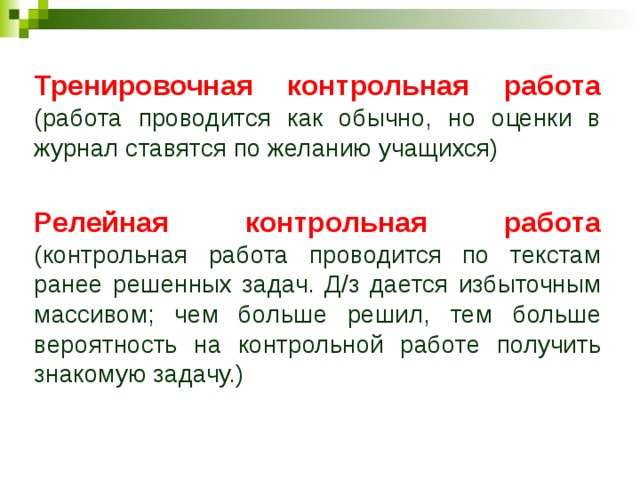 Тренировочная контрольная работа (работа проводится как обычно, но оценки в журнал ставятся по желанию учащихся)

Релейная контрольная работа (контрольная работа проводится по текстам ранее решенных задач. Д/з дается избыточным массивом; чем больше решил, тем больше вероятность на контрольной работе получить знакомую задачу.)